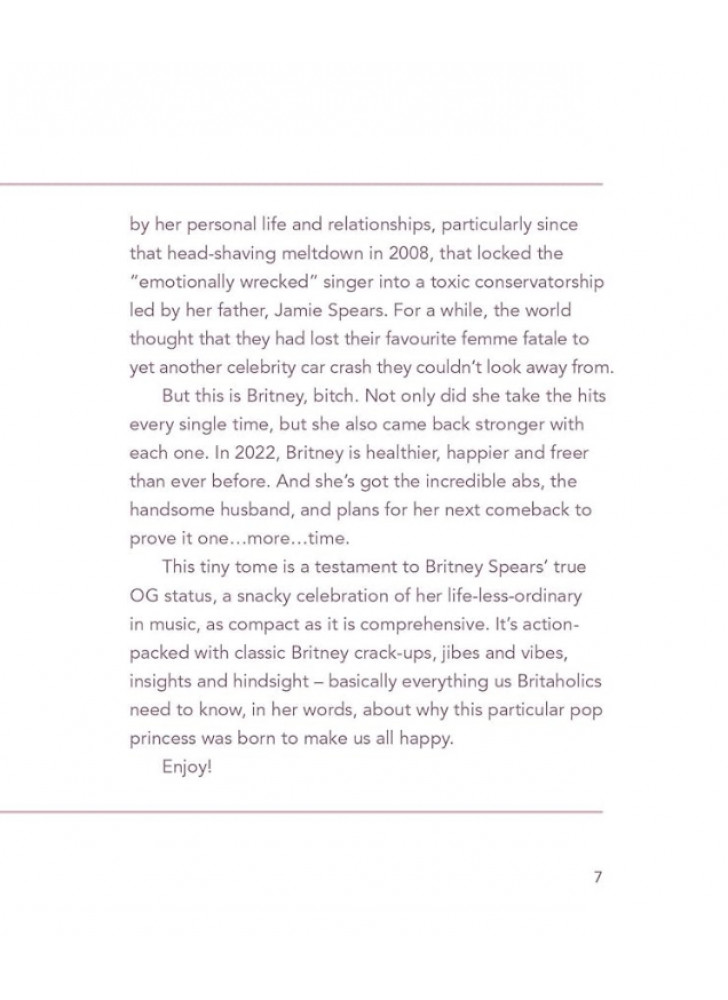 by her personal life and relationships, particularly since that head-shaving meltdown in 2008, that locked the "emotionally wrecked" singer into a toxic conservatorship led by her father, Jamie Spears. For a while, the world thought that they had lost their favourite femme fatale to yet another celebrity car crash they couldn't look away from.

But this is Britney, bitch. Not only did she take the hits every single time, but she also came back stronger with each one. In 2022, Britney is healthier, happier and freer than ever before. And she's got the incredible abs, the handsome husband, and plans for her next comeback to prove it one…more…time.

This tiny tome is a testament to Britney Spears' true OG status, a snacky celebration of her life-less-ordinary in music, as compact as it is comprehensive. It's action-packed with classic Britney crack-ups, jibes and vibes, insights and hindsight – basically everything us Britaholics need to know, in her words, about why this particular pop princess was born to make us all happy.

Enjoy!

7